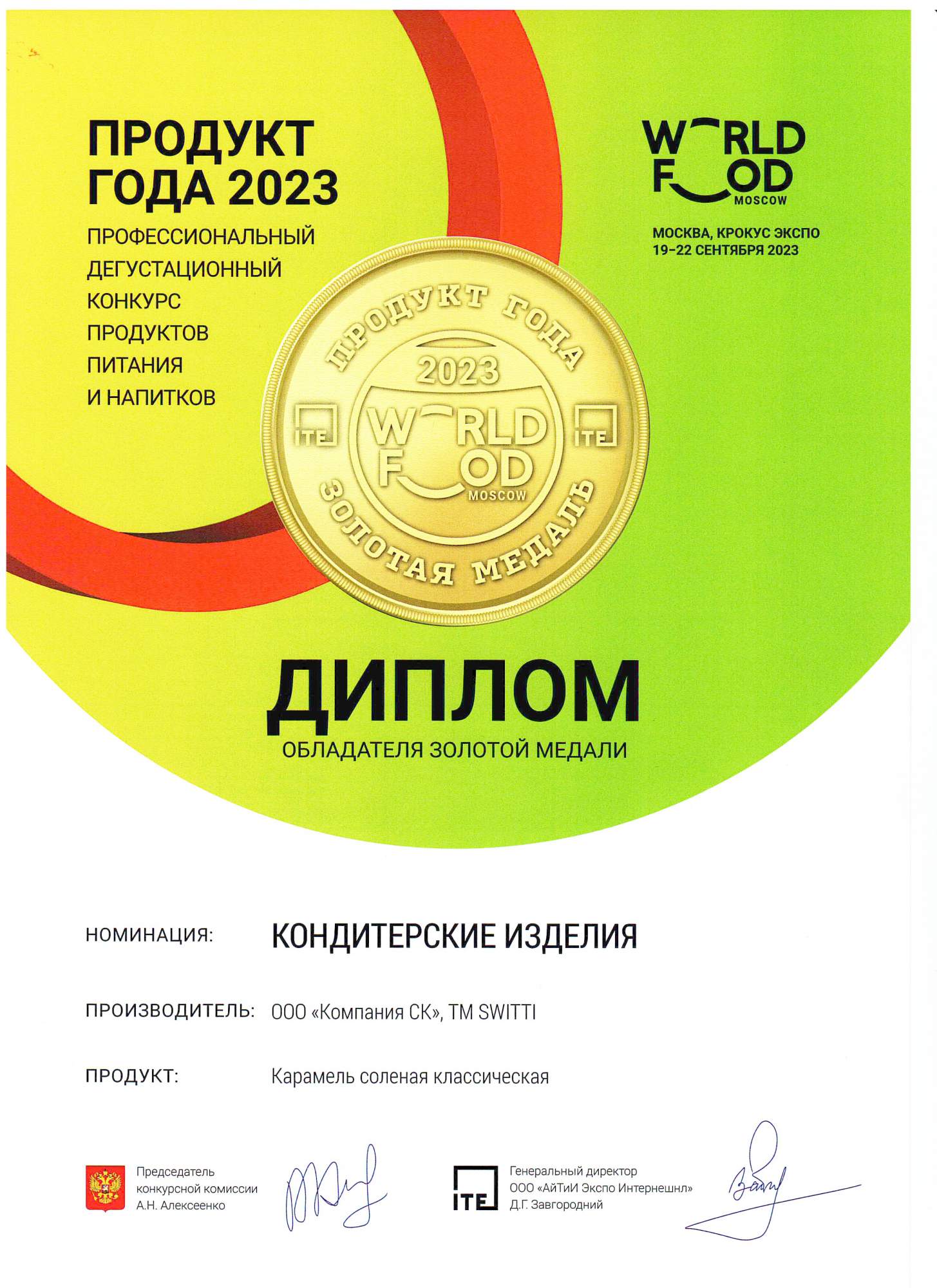 ПРОДУКТ ГОДА 2023

ПРОФЕССИОНАЛЬНЫЙ ДЕГУСТАЦИОННЫЙ КОНКУРС ПРОДУКТОВ ПИТАНИЯ И НАПИТКОВ

WORLD FOOD MOSCOW

МОСКВА, КРОКУС ЭКСПО
19–22 СЕНТЯБРЯ 2023

ПРОДУКТ ГОДА
2023
ITE
WORLD FOOD MOSCOW
ITE
ЗОЛОТАЯ МЕДАЛЬ

ДИПЛОМ
ОБЛАДАТЕЛЯ ЗОЛОТОЙ МЕДАЛИ

НОМИНАЦИЯ: КОНДИТЕРСКИЕ ИЗДЕЛИЯ

ПРОИЗВОДИТЕЛЬ: ООО «Компания СК», ТМ SWITTI

ПРОДУКТ: Карамель соленая классическая

Председатель конкурсной комиссии А.Н. Алексеенко

ITE
Генеральный директор ООО «АйТиИ Экспо Интернешнл» Д.Г. Завгородний